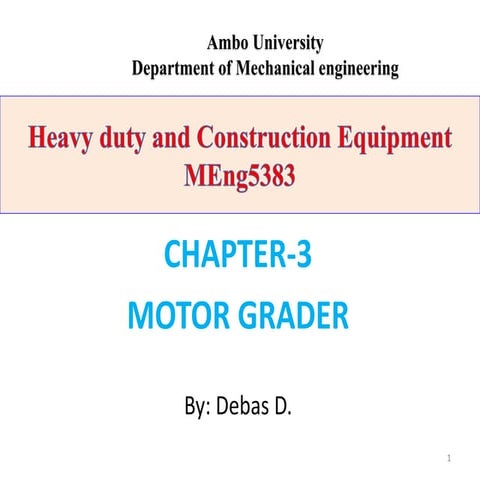 Ambo University
Department of Mechanical engineering

Heavy duty and Construction Equipment
MEng5383

CHAPTER-3
MOTOR GRADER

By: Debas D.

1